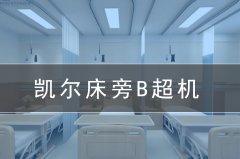 凯尔床旁B超机